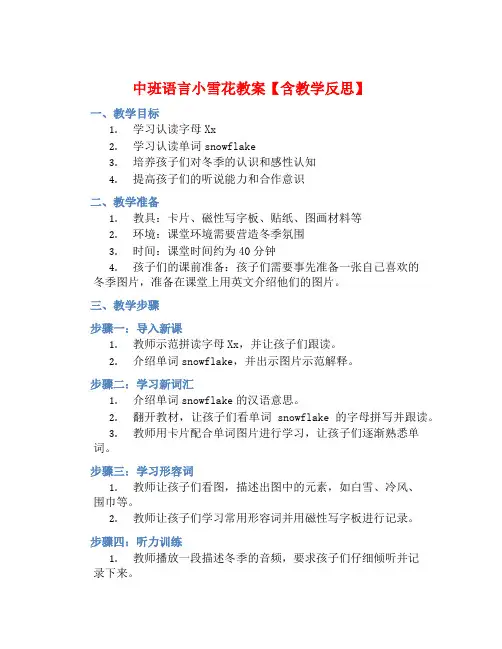 中班语言小雪花教案【含教学反思】

一、教学目标

1. 学习认读字母 Xx
2. 学习认读单词 snowflake
3. 培养孩子们对冬季的认识和感性认知
4. 提高孩子们的听说能力和合作意识

二、教学准备

1. 教具：卡片、磁性写字板、贴纸、图画材料等
2. 环境：课堂环境需要营造冬季氛围
3. 时间：课堂时间约为 40 分钟
4. 孩子们的课前准备：孩子们需要事先准备一张自己喜欢的冬季图片，准备在课堂上用英文介绍他们的图片。

三、教学步骤

步骤一：导入新课

1. 教师示范拼读字母 Xx，并让孩子们跟读。
2. 介绍单词 snowflake，并出示图片示范解释。

步骤二：学习新词汇

1. 介绍单词 snowflake 的汉语意思。
2. 翻开教材，让孩子们看单词 snowflake 的字母拼写并跟读。
3. 教师用卡片配合单词图片进行学习，让孩子们逐渐熟悉单词。

步骤三：学习形容词

1. 教师让孩子们看图，描述出图中的元素，如白雪、冷风、围巾等。
2. 教师让孩子们学习常用形容词并用磁性写字板进行记录。

步骤四：听力训练

1. 教师播放一段描述冬季的音频，要求孩子们仔细倾听并记录下来。